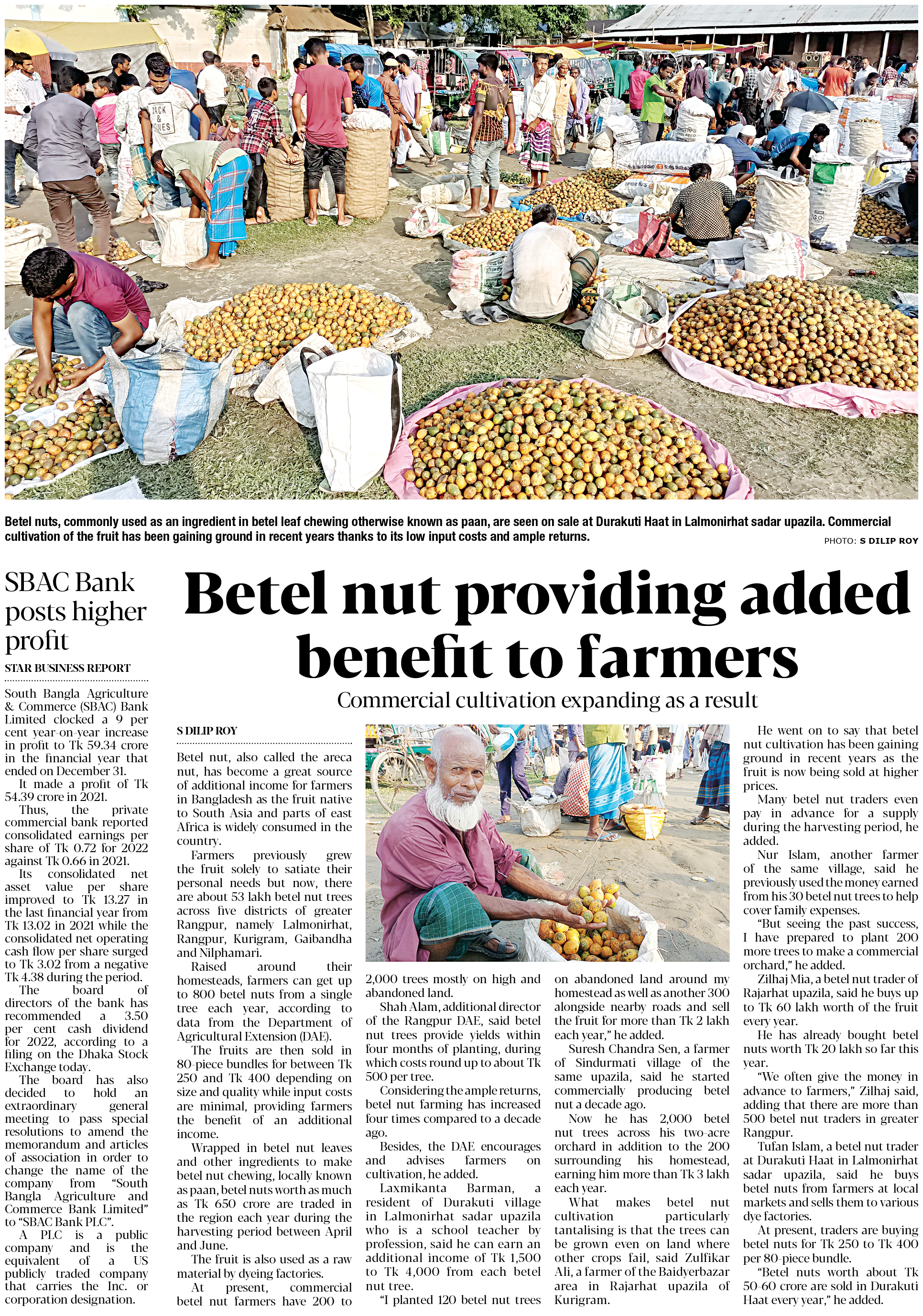 Betel nuts, commonly used as an ingredient in betel leaf chewing otherwise known as paan, are seen on sale at Durakuti Haat in Lalmonirhat sadar upazila. Commercial cultivation of the fruit has been gaining ground in recent years thanks to its low input costs and ample returns.

PHOTO: S DILIP ROY

SBAC Bank posts higher profit

STAR BUSINESS REPORT

South Bangla Agriculture & Commerce (SBAC) Bank Limited clocked a 9 per cent year-on-year increase in profit to Tk 59.34 crore in the financial year that ended on December 31.

It made a profit of Tk 54.39 crore in 2021.

Thus, the private commercial bank reported consolidated earnings per share of Tk 0.72 for 2022 against Tk 0.66 in 2021.

Its consolidated net asset value per share improved to Tk 13.27 in the last financial year from Tk 13.02 in 2021 while the consolidated net operating cash flow per share surged to Tk 3.02 from a negative Tk 4.38 during the period.

The board of directors of the bank has recommended a 3.50 per cent cash dividend for 2022, according to a filing on the Dhaka Stock Exchange today.

The board has also decided to hold an extraordinary general meeting to pass special resolutions to amend the memorandum and articles of association in order to change the name of the company from "South Bangla Agriculture and Commerce Bank Limited" to "SBAC Bank PLC".

A PLC is a public company and is the equivalent of a US publicly traded company that carries the Inc. or corporation designation.

Betel nut providing added benefit to farmers

Commercial cultivation expanding as a result

S DILIP ROY

Betel nut, also called the areca nut, has become a great source of additional income for farmers in Bangladesh as the fruit native to South Asia and parts of east Africa is widely consumed in the country.

Farmers previously grew the fruit solely to satiate their personal needs but now, there are about 53 lakh betel nut trees across five districts of greater Rangpur, namely Lalmonirhat, Rangpur, Kurigram, Gaibandha and Nilphamari.

Raised around their homesteads, farmers can get up to 800 betel nuts from a single tree each year, according to data from the Department of Agricultural Extension (DAE).

The fruits are then sold in 80-piece bundles for between Tk 250 and Tk 400 depending on size and quality while input costs are minimal, providing farmers the benefit of an additional income.

Wrapped in betel nut leaves and other ingredients to make betel nut chewing, locally known as paan, betel nuts worth as much as Tk 650 crore are traded in the region each year during the harvesting period between April and June.

The fruit is also used as a raw material by dyeing factories.

At present, commercial betel nut farmers have 200 to 2,000 trees mostly on high and abandoned land.

Shah Alam, additional director of the Rangpur DAE, said betel nut trees provide yields within four months of planting, during which costs round up to about Tk 500 per tree.

Considering the ample returns, betel nut farming has increased four times compared to a decade ago.

Besides, the DAE encourages and advises farmers on cultivation, he added.

Laxmikanta Barman, a resident of Durakuti village in Lalmonirhat sadar upazila who is a school teacher by profession, said he can earn an additional income of Tk 1,500 to Tk 4,000 from each betel nut tree.

"I planted 120 betel nut trees on abandoned land around my homestead as well as another 300 alongside nearby roads and sell the fruit for more than Tk 2 lakh each year," he added.

Suresh Chandra Sen, a farmer of Sindurmati village of the same upazila, said he started commercially producing betel nut a decade ago.

Now he has 2,000 betel nut trees across his two-acre orchard in addition to the 200 surrounding his homestead, earning him more than Tk 3 lakh each year.

What makes betel nut cultivation particularly tantalising is that the trees can be grown even on land where other crops fail, said Zulfikar Ali, a farmer of the Baidyerbazar area in Rajarhat upazila of Kurigram.

He went on to say that betel nut cultivation has been gaining ground in recent years as the fruit is now being sold at higher prices.

Many betel nut traders even pay in advance for a supply during the harvesting period, he added.

Nur Islam, another farmer of the same village, said he previously used the money earned from his 30 betel nut trees to help cover family expenses.

"But seeing the past success, I have prepared to plant 200 more trees to make a commercial orchard," he added.

Zilhaj Mia, a betel nut trader of Rajarhat upazila, said he buys up to Tk 60 lakh worth of the fruit every year.

He has already bought betel nuts worth Tk 20 lakh so far this year.

"We often give the money in advance to farmers," Zilhaj said, adding that there are more than 500 betel nut traders in greater Rangpur.

Tufan Islam, a betel nut trader at Durakuti Haat in Lalmonirhat sadar upazila, said he buys betel nuts from farmers at local markets and sells them to various dye factories.

At present, traders are buying betel nuts for Tk 250 to Tk 400 per 80-piece bundle.

"Betel nuts worth about Tk 50-60 crore are sold in Durakuti Haat every year," he added.